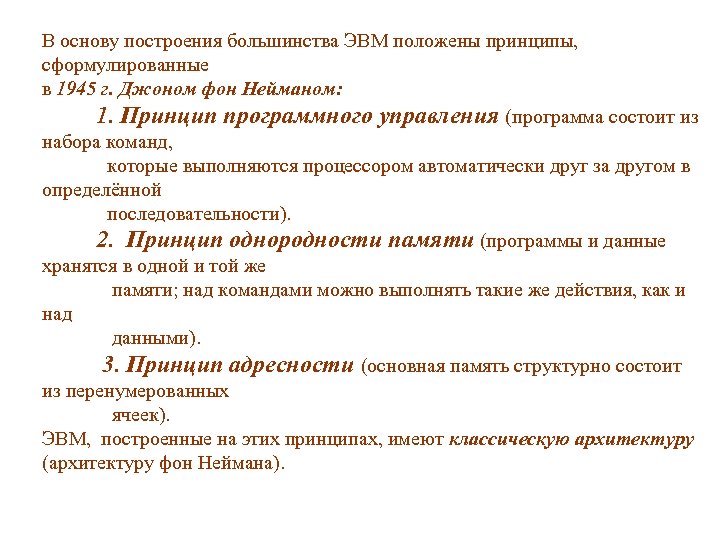 В основу построения большинства ЭВМ положены принципы, сформулированные в 1945 г. Джоном фон Нейманом:

1. Принцип программного управления (программа состоит из набора команд, которые выполняются процессором автоматически друг за другом в определённой последовательности).

2. Принцип однородности памяти (программы и данные хранятся в одной и той же памяти; над командами можно выполнять такие же действия, как и над данными).

3. Принцип адресности (основная память структурно состоит из перенумерованных ячеек).

ЭВМ, построенные на этих принципах, имеют классическую архитектуру (архитектуру фон Неймана).